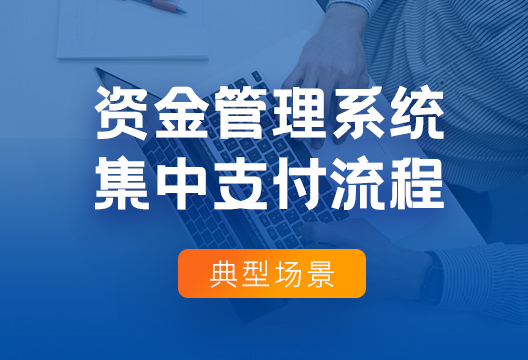 资金管理系统
集中支付流程

典型场景